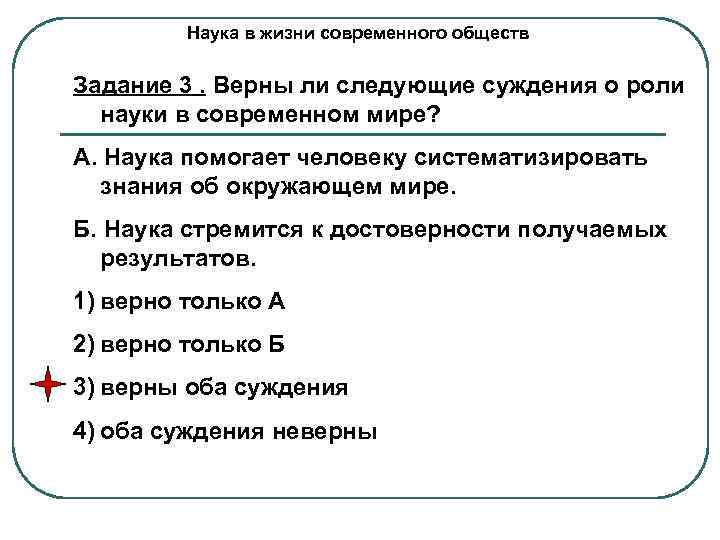 Наука в жизни современного обществ

Задание 3 . Верны ли следующие суждения о роли науки в современном мире?

А. Наука помогает человеку систематизировать знания об окружающем мире.

Б. Наука стремится к достоверности получаемых результатов.

1) верно только А

2) верно только Б

3) верны оба суждения

4) оба суждения неверны